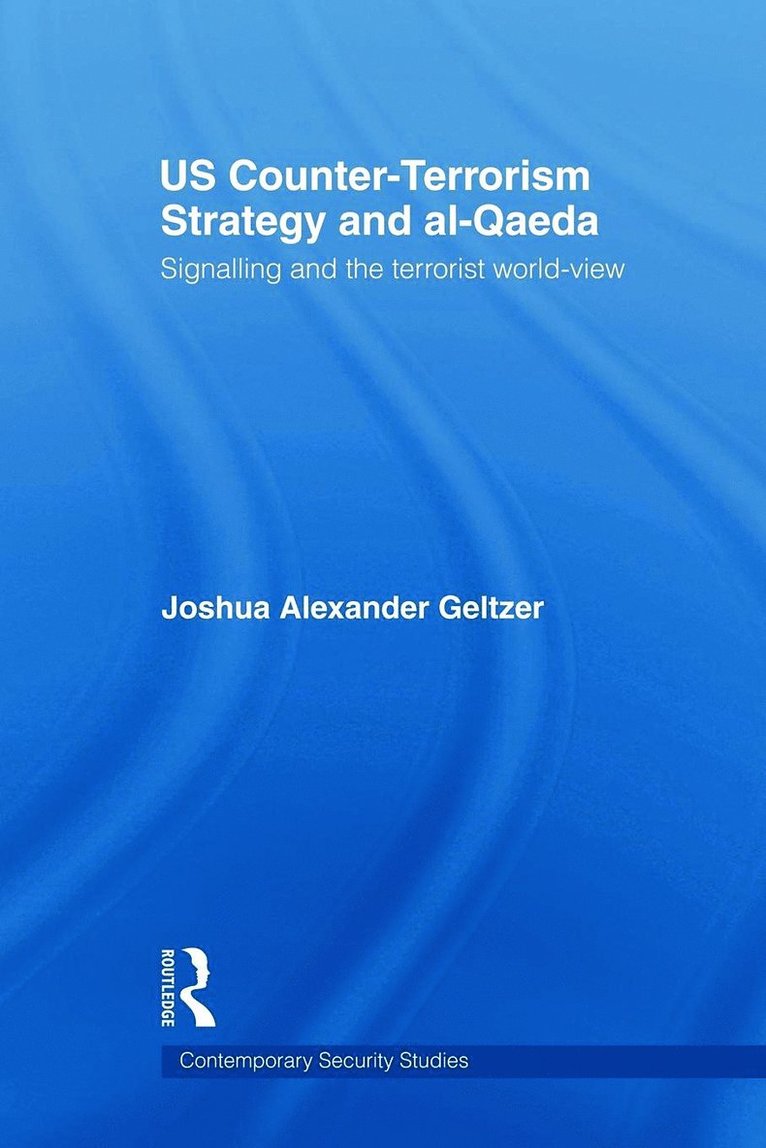 US Counter-Terrorism Strategy and al-Qaeda

Signalling and the terrorist world-view

Joshua Alexander Geltzer

ROUTLEDGE

Contemporary Security Studies